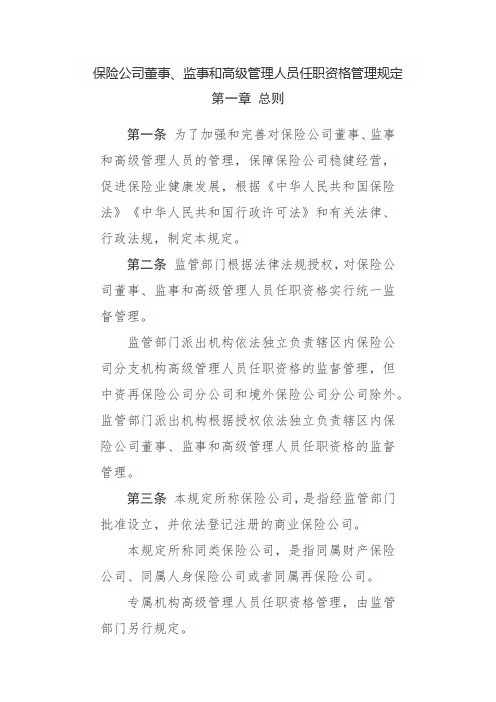 保险公司董事、监事和高级管理人员任职资格管理规定

第一章 总则

第一条 为了加强和完善对保险公司董事、监事和高级管理人员的管理，保障保险公司稳健经营，促进保险业健康发展，根据《中华人民共和国保险法》《中华人民共和国行政许可法》和有关法律、行政法规，制定本规定。

第二条 监管部门根据法律法规授权，对保险公司董事、监事和高级管理人员任职资格实行统一监督管理。

监管部门派出机构依法独立负责辖区内保险公司分支机构高级管理人员任职资格的监督管理，但中资再保险公司分公司和境外保险公司分公司除外。监管部门派出机构根据授权依法独立负责辖区内保险公司董事、监事和高级管理人员任职资格的监督管理。

第三条 本规定所称保险公司，是指经监管部门批准设立，并依法登记注册的商业保险公司。

本规定所称同类保险公司，是指同属财产保险公司、同属人身保险公司或者同属再保险公司。

专属机构高级管理人员任职资格管理，由监管部门另行规定。